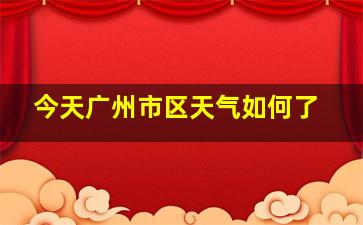 今天广州市区天气如何了